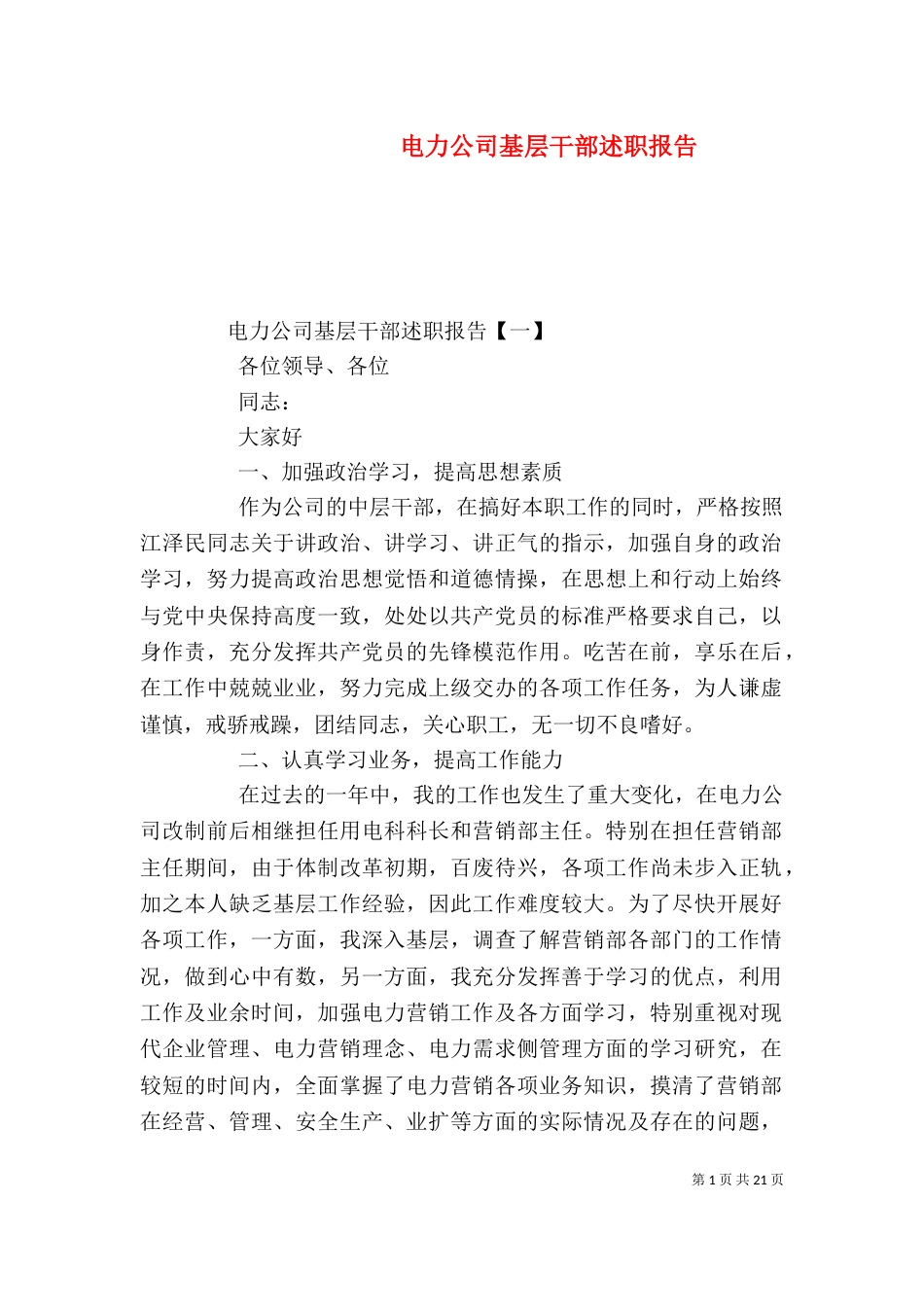 电力公司基层干部述职报告

电力公司基层干部述职报告【一】

各位领导、各位

同志：

大家好

一、加强政治学习，提高思想素质

作为公司的中层干部，在搞好本职工作的同时，严格按照江泽民同志关于讲政治、讲学习、讲正气的指示，加强自身的政治学习，努力提高政治思想觉悟和道德情操，在思想上和行动上始终与党中央保持高度一致，处处以共产党员的标准严格要求自己，以身作责，充分发挥共产党员的先锋模范作用。吃苦在前，享乐在后，在工作中兢兢业业，努力完成上级交办的各项工作任务，为人谦虚谨慎，戒骄戒躁，团结同志，关心职工，无一切不良嗜好。

二、认真学习业务，提高工作能力

在过去的一年中，我的工作也发生了重大变化，在电力公司改制前后相继担任用电科科长和营销部主任。特别在担任营销部主任期间，由于体制改革初期，百废待兴，各项工作尚未步入正轨，加之本人缺乏基层工作经验，因此工作难度较大。为了尽快开展好各项工作，一方面，我深入基层，调查了解营销部各部门的工作情况，做到心中有数，另一方面，我充分发挥善于学习的优点，利用工作及业余时间，加强电力营销工作及各方面学习，特别重视对现代企业管理、电力营销理念、电力需求侧管理方面的学习研究，在较短的时间内，全面掌握了电力营销各项业务知识，摸清了营销部在经营、管理、安全生产、业扩等方面的实际情况及存在的问题，

第 1 页 共 21 页